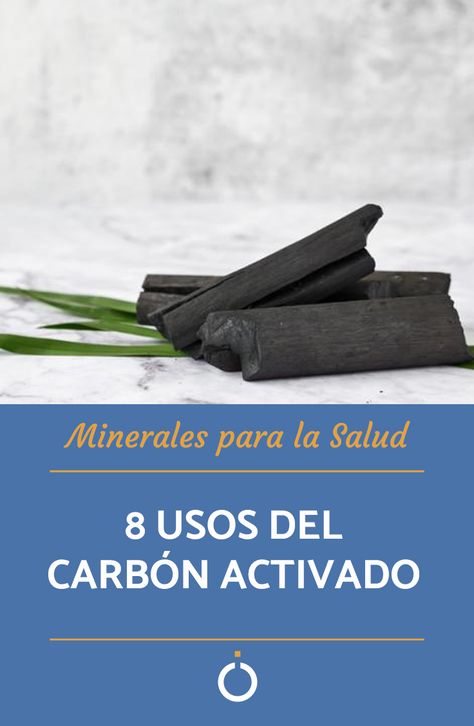 Minerales para la Salud

8 USOS DEL CARBÓN ACTIVADO